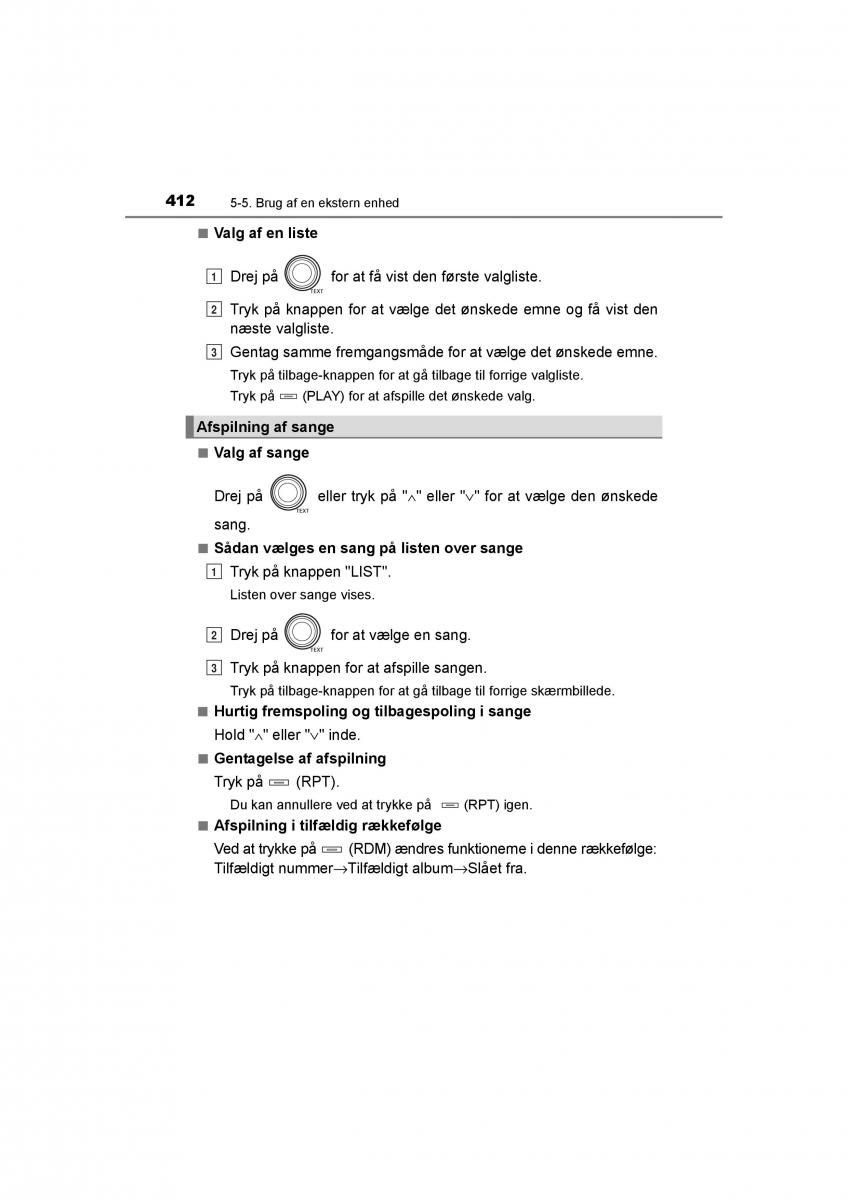 412 5-5. Brug af en ekstern enhed

■ Valg af en liste

1 Drej på TEXT for at få vist den første valgliste.

2 Tryk på knappen for at vælge det ønskede emne og få vist den næste valgliste.

3 Gentag samme fremgangsmåde for at vælge det ønskede emne.
Tryk på tilbage-knappen for at gå tilbage til forrige valgliste.
Tryk på (PLAY) for at afspille det ønskede valg.

Afspilning af sange

■ Valg af sange

Drej på TEXT eller tryk på "∧" eller "∨" for at vælge den ønskede sang.

■ Sådan vælges en sang på listen over sange

1 Tryk på knappen "LIST".
Listen over sange vises.

2 Drej på TEXT for at vælge en sang.

3 Tryk på knappen for at afspille sangen.
Tryk på tilbage-knappen for at gå tilbage til forrige skærmbillede.

■ Hurtig fremspoling og tilbagespoling i sange
Hold "∧" eller "∨" inde.

■ Gentagelse af afspilning
Tryk på (RPT).
Du kan annullere ved at trykke på (RPT) igen.

■ Afspilning i tilfældig rækkefølge
Ved at trykke på (RDM) ændres funktionerne i denne rækkefølge: Tilfældigt nummer→Tilfældigt album→Slået fra.